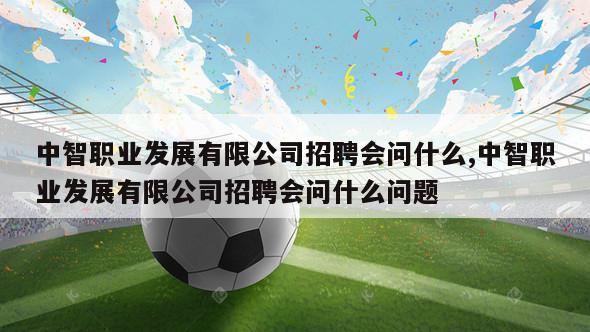 中智职业发展有限公司招聘会问什么,中智职业发展有限公司招聘会问什么问题